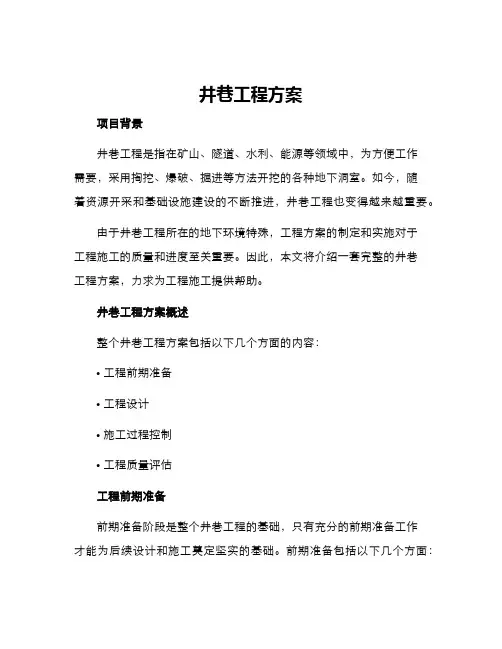 井巷工程方案

项目背景

井巷工程是指在矿山、隧道、水利、能源等领域中，为方便工作需要，采用掏挖、爆破、掘进等方法开挖的各种地下洞室。如今，随着资源开采和基础设施建设的不断推进，井巷工程也变得越来越重要。

由于井巷工程所在的地下环境特殊，工程方案的制定和实施对于工程施工的质量和进度至关重要。因此，本文将介绍一套完整的井巷工程方案，力求为工程施工提供帮助。

井巷工程方案概述

整个井巷工程方案包括以下几个方面的内容：

• 工程前期准备

• 工程设计

• 施工过程控制

• 工程质量评估

工程前期准备

前期准备阶段是整个井巷工程的基础，只有充分的前期准备工作才能为后续设计和施工奠定坚实的基础。前期准备包括以下几个方面：